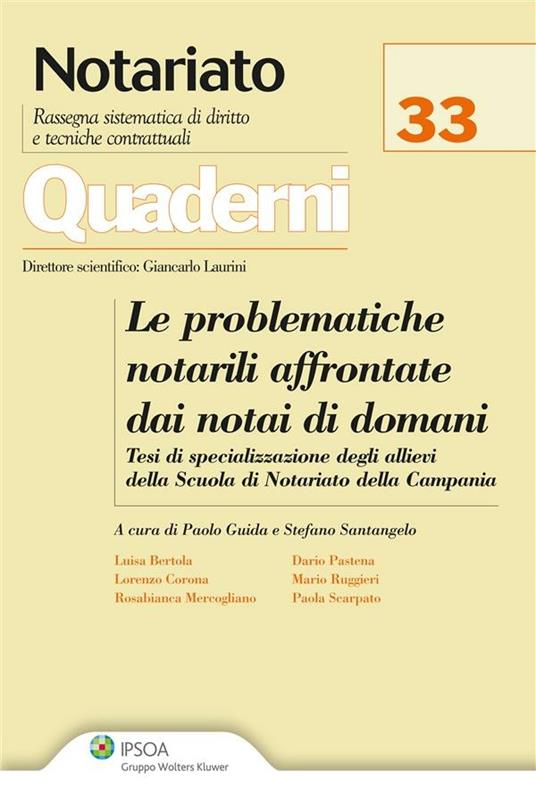 Notariato
Rassegna sistematica di diritto e tecniche contrattuali

33

Quaderni

Direttore scientifico: Giancarlo Laurini

Le problematiche notarili affrontate dai notai di domani
Tesi di specializzazione degli allievi della Scuola di Notariato della Campania

A cura di Paolo Guida e Stefano Santangelo

Luisa Bertola
Lorenzo Corona
Rosabianca Mercogliano

Dario Pastena
Mario Ruggieri
Paola Scarpato

IPSOA
Gruppo Wolters Kluwer